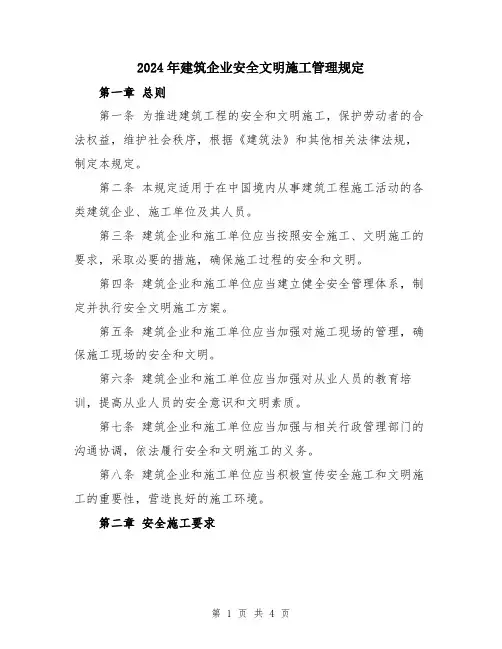 2024年建筑企业安全文明施工管理规定

第一章 总则

第一条 为推进建筑工程的安全和文明施工，保护劳动者的合法权益，维护社会秩序，根据《建筑法》和其他相关法律法规，制定本规定。

第二条 本规定适用于在中国境内从事建筑工程施工活动的各类建筑企业、施工单位及其人员。

第三条 建筑企业和施工单位应当按照安全施工、文明施工的要求，采取必要的措施，确保施工过程的安全和文明。

第四条 建筑企业和施工单位应当建立健全安全管理体系，制定并执行安全文明施工方案。

第五条 建筑企业和施工单位应当加强对施工现场的管理，确保施工现场的安全和文明。

第六条 建筑企业和施工单位应当加强对从业人员的教育培训，提高从业人员的安全意识和文明素质。

第七条 建筑企业和施工单位应当加强与相关行政管理部门的沟通协调，依法履行安全和文明施工的义务。

第八条 建筑企业和施工单位应当积极宣传安全施工和文明施工的重要性，营造良好的施工环境。

第二章 安全施工要求

第 1 页 共 4 页